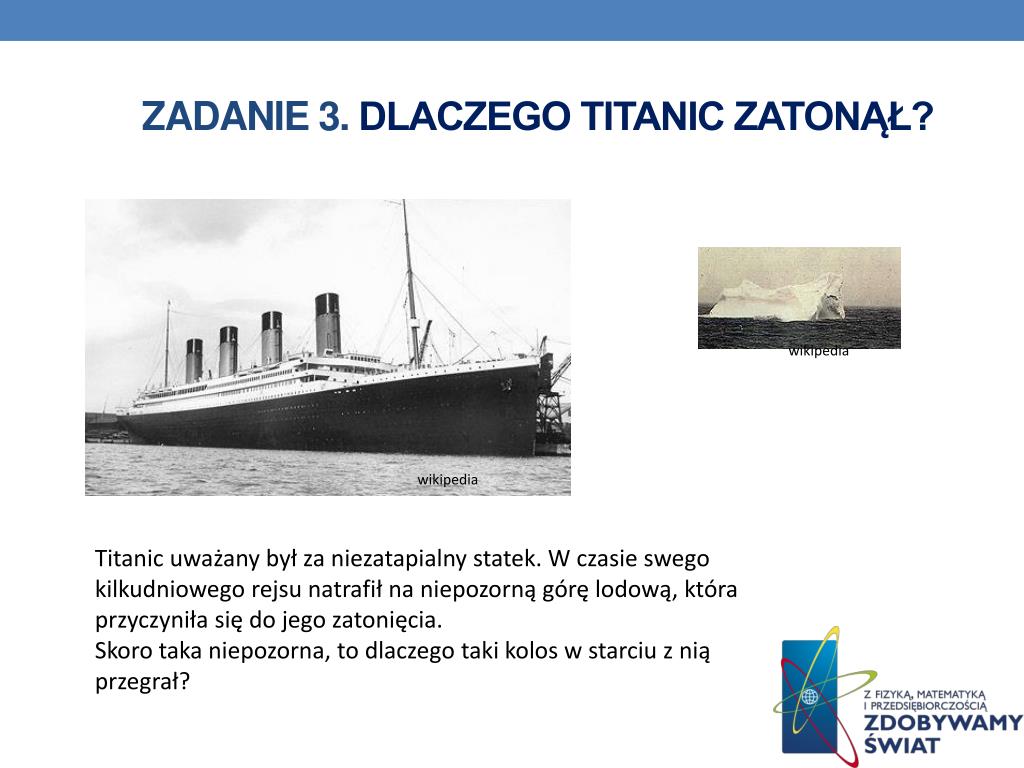 ZADANIE 3. DLACZEGO TITANIC ZATONĄŁ?

wikipedia

wikipedia

Titanic uważany był za niezatapialny statek. W czasie swego kilkudniowego rejsu natrafił na niepozorną górę lodową, która przyczyniła się do jego zatonięcia.
Skoro taka niepozorna, to dlaczego taki kolos w starciu z nią przegrał?

Z FIZYKĄ, MATEMATYKĄ I PRZEDSIĘBIORCZOŚCIĄ
ZDOBYWAMY ŚWIAT